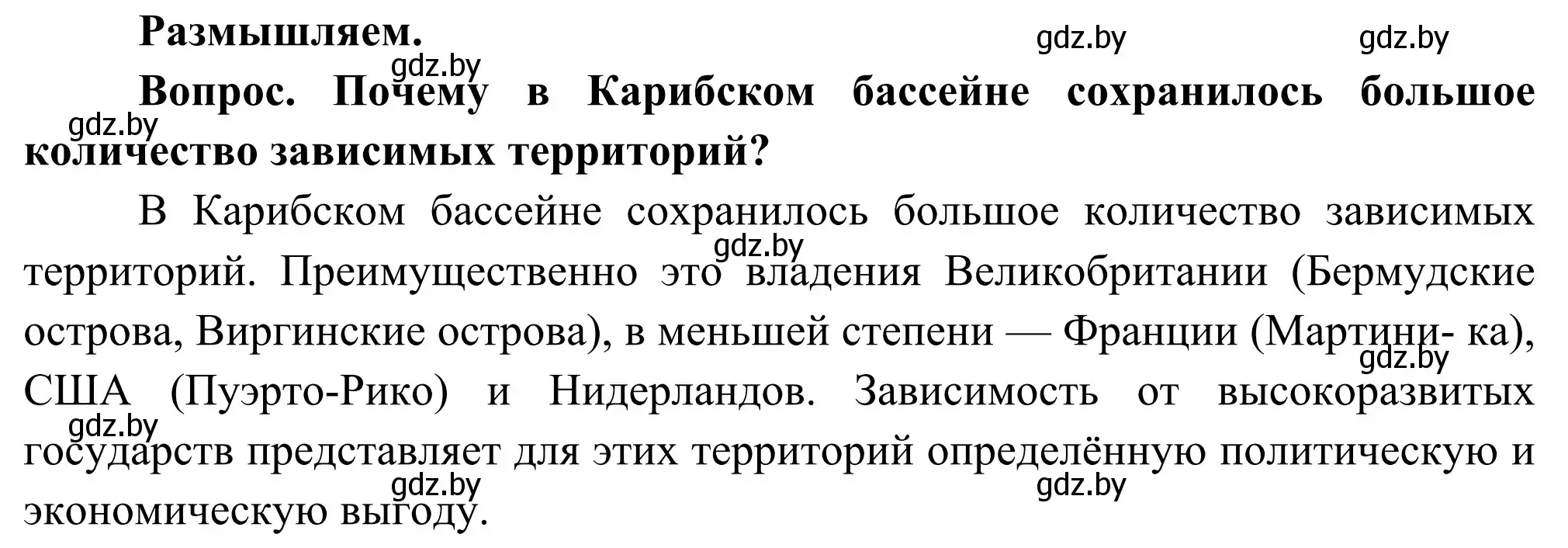 Размышляем.

gdz.by gdz.by gdz.by

Вопрос. Почему в Карибском бассейне сохранилось большое количество зависимых территорий?

gdz.by

В Карибском бассейне сохранилось большое количество зависимых территорий. Преимущественно это владения Великобритании (Бермудские острова, Виргинские острова), в меньшей степени — Франции (Мартини- ка), США (Пуэрто-Рико) и Нидерландов. Зависимость от высокоразвитых государств представляет для этих территорий определённую политическую и экономическую выгоду.

gdz.by gdz.by gdz.by gdz.by gdz.by